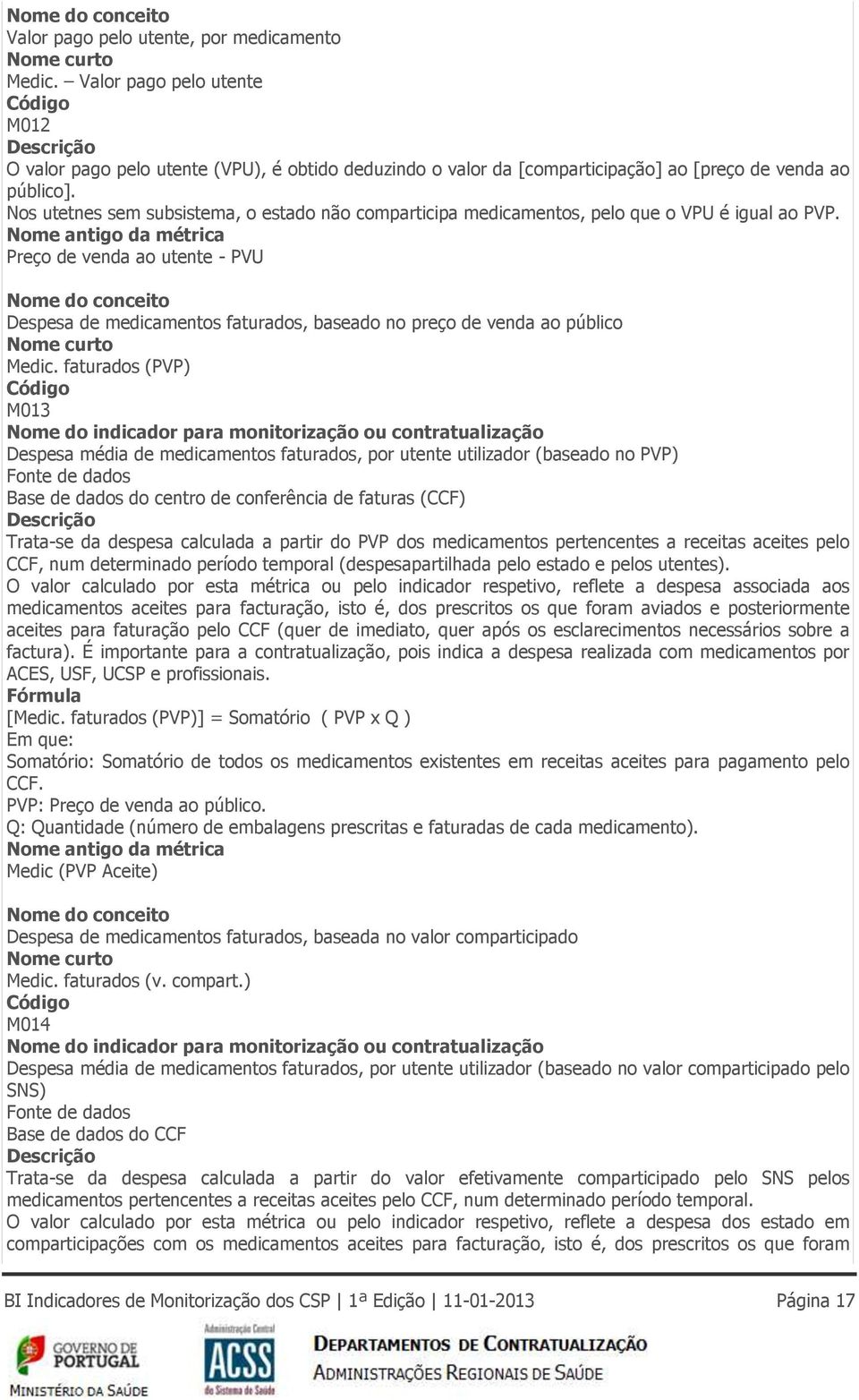 Nome do conceito
Valor pago pelo utente, por medicamento
Nome curto
Medic. – Valor pago pelo utente
Código
M012
Descrição
O valor pago pelo utente (VPU), é obtido deduzindo o valor da [comparticipação] ao [preço de venda ao público].
Nos utetnes sem subsistema, o estado não comparticipa medicamentos, pelo que o VPU é igual ao PVP.
Nome antigo da métrica
Preço de venda ao utente - PVU

Nome do conceito
Despesa de medicamentos faturados, baseado no preço de venda ao público
Nome curto
Medic. faturados (PVP)
Código
M013
Nome do indicador para monitorização ou contratualização
Despesa média de medicamentos faturados, por utente utilizador (baseado no PVP)
Fonte de dados
Base de dados do centro de conferência de faturas (CCF)
Descrição
Trata-se da despesa calculada a partir do PVP dos medicamentos pertencentes a receitas aceites pelo CCF, num determinado período temporal (despesapartilhada pelo estado e pelos utentes).
O valor calculado por esta métrica ou pelo indicador respetivo, reflete a despesa associada aos medicamentos aceites para facturação, isto é, dos prescritos os que foram aviados e posteriormente aceites para faturação pelo CCF (quer de imediato, quer após os esclarecimentos necessários sobre a factura). É importante para a contratualização, pois indica a despesa realizada com medicamentos por ACES, USF, UCSP e profissionais.
Fórmula
[Medic. faturados (PVP)] = Somatório ( PVP x Q )
Em que:
Somatório: Somatório de todos os medicamentos existentes em receitas aceites para pagamento pelo CCF.
PVP: Preço de venda ao público.
Q: Quantidade (número de embalagens prescritas e faturadas de cada medicamento).
Nome antigo da métrica
Medic (PVP Aceite)

Nome do conceito
Despesa de medicamentos faturados, baseada no valor comparticipado
Nome curto
Medic. faturados (v. compart.)
Código
M014
Nome do indicador para monitorização ou contratualização
Despesa média de medicamentos faturados, por utente utilizador (baseado no valor comparticipado pelo SNS)
Fonte de dados
Base de dados do CCF
Descrição
Trata-se da despesa calculada a partir do valor efetivamente comparticipado pelo SNS pelos medicamentos pertencentes a receitas aceites pelo CCF, num determinado período temporal.
O valor calculado por esta métrica ou pelo indicador respetivo, reflete a despesa dos estado em comparticipações com os medicamentos aceites para facturação, isto é, dos prescritos os que foram

BI Indicadores de Monitorização dos CSP | 1ª Edição | 11-01-2013 Página 17

GOVERNO DE PORTUGAL MINISTÉRIO DA SAÚDE Administração Central ACSS do Sistema de Saúde DEPARTAMENTOS DE CONTRATUALIZAÇÃO ADMINISTRAÇÕES REGIONAIS DE SAÚDE